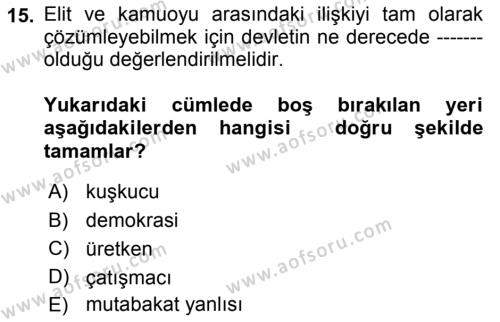 15. Elit ve kamuoyu arasındaki ilişkiyi tam olarak çözümleyebilmek için devletin ne derecede ------- olduğu değerlendirilmelidir.

Yukarıdaki cümlede boş bırakılan yeri aşağıdakilerden hangisi doğru şekilde tamamlar?

A) kuşkucu
B) demokrasi
C) üretken
D) çatışmacı
E) mutabakat yanlısı

www.aofsoru.com